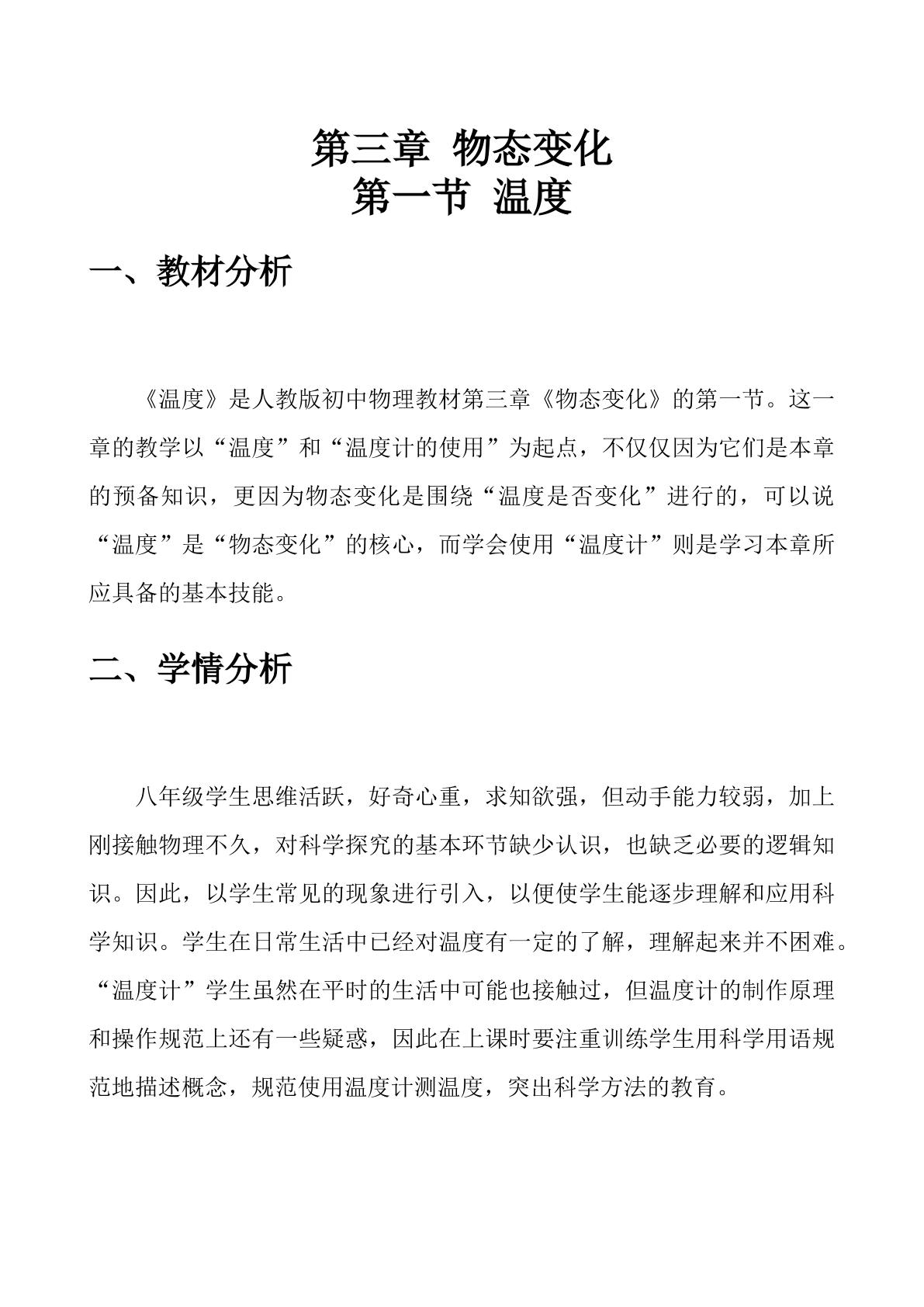 第三章 物态变化
第一节 温度

一、教材分析

《温度》是人教版初中物理教材第三章《物态变化》的第一节。这一章的教学以“温度”和“温度计的使用”为起点，不仅仅因为它们是本章的预备知识，更因为物态变化是围绕“温度是否变化”进行的，可以说“温度”是“物态变化”的核心，而学会使用“温度计”则是学习本章所应具备的基本技能。

二、学情分析

八年级学生思维活跃，好奇心重，求知欲强，但动手能力较弱，加上刚接触物理不久，对科学探究的基本环节缺少认识，也缺乏必要的逻辑知识。因此，以学生常见的现象进行引入，以便使学生能逐步理解和应用科学知识。学生在日常生活中已经对温度有一定的了解，理解起来并不困难。“温度计”学生虽然在平时的生活中可能也接触过，但温度计的制作原理和操作规范上还有一些疑惑，因此在上课时要注重训练学生用科学用语规范地描述概念，规范使用温度计测温度，突出科学方法的教育。